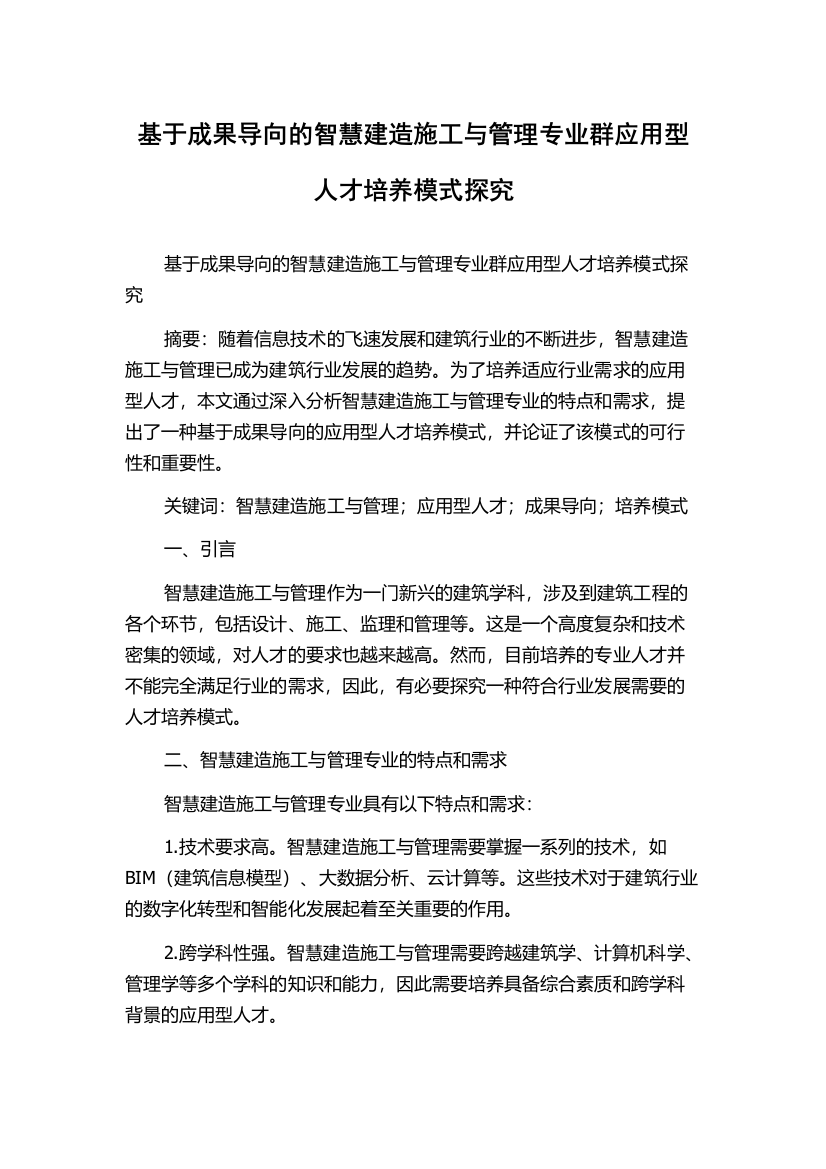 基于成果导向的智慧建造施工与管理专业群应用型人才培养模式探究

基于成果导向的智慧建造施工与管理专业群应用型人才培养模式探究

摘要：随着信息技术的飞速发展和建筑行业的不断进步，智慧建造施工与管理已成为建筑行业发展的趋势。为了培养适应行业需求的应用型人才，本文通过深入分析智慧建造施工与管理专业的特点和需求，提出了一种基于成果导向的应用型人才培养模式，并论证了该模式的可行性和重要性。

关键词：智慧建造施工与管理；应用型人才；成果导向；培养模式

一、引言

智慧建造施工与管理作为一门新兴的建筑学科，涉及到建筑工程的各个环节，包括设计、施工、监理和管理等。这是一个高度复杂和技术密集的领域，对人才的要求也越来越高。然而，目前培养的专业人才并不能完全满足行业的需求，因此，有必要探究一种符合行业发展需要的人才培养模式。

二、智慧建造施工与管理专业的特点和需求

智慧建造施工与管理专业具有以下特点和需求：

1.技术要求高。智慧建造施工与管理需要掌握一系列的技术，如BIM（建筑信息模型）、大数据分析、云计算等。这些技术对于建筑行业的数字化转型和智能化发展起着至关重要的作用。

2.跨学科性强。智慧建造施工与管理需要跨越建筑学、计算机科学、管理学等多个学科的知识和能力，因此需要培养具备综合素质和跨学科背景的应用型人才。